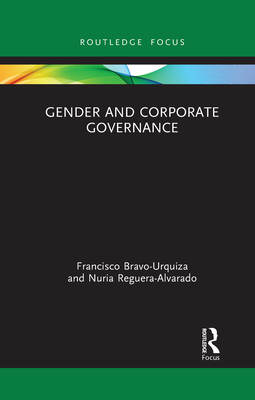 ROUTLEDGE FOCUS

GENDER AND CORPORATE GOVERNANCE

Francisco Bravo-Urquiza
and Nuria Reguera-Alvarado

ROUTLEDGE
Focus